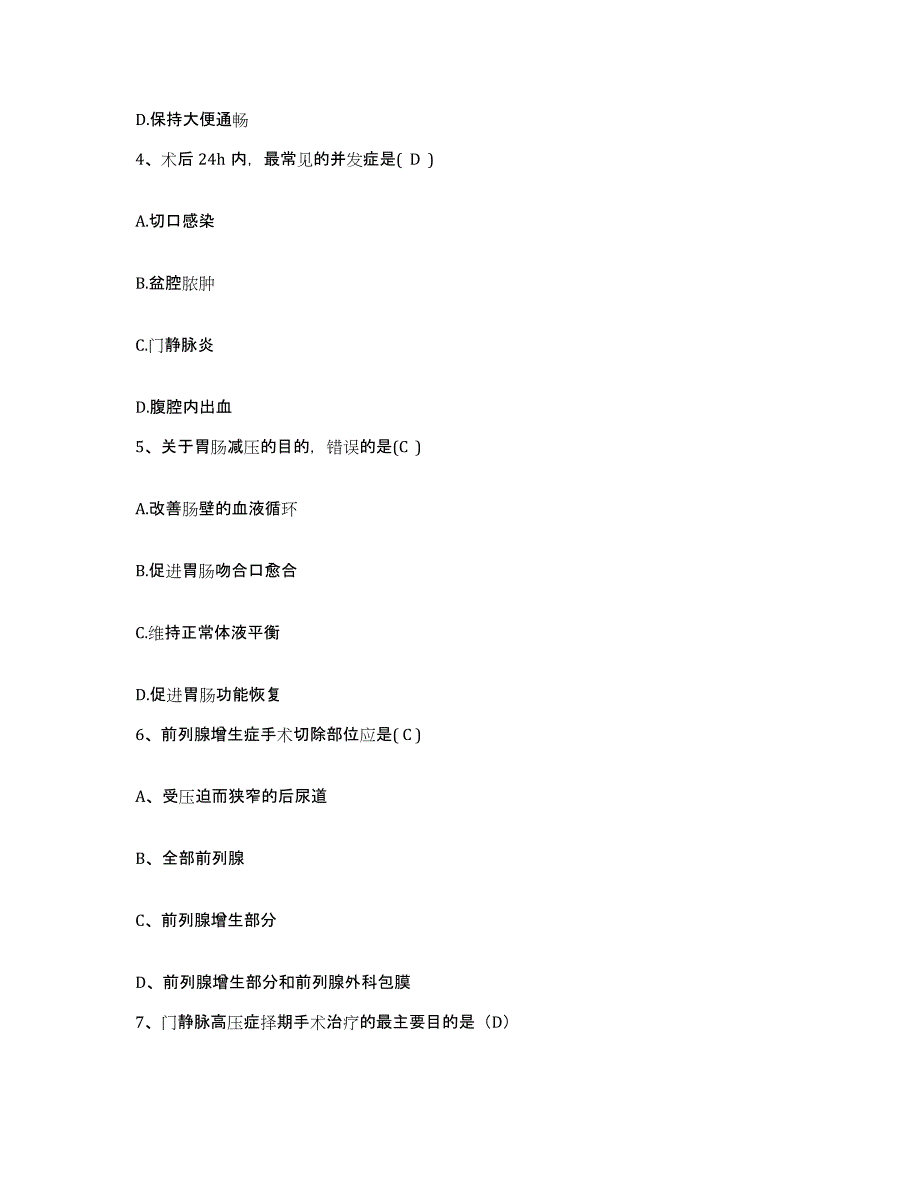 D.保持大便通畅

4、术后 24h 内，最常见的并发症是( D )

A.切口感染

B.盆腔脓肿

C.门静脉炎

D.腹腔内出血

5、关于胃肠减压的目的，错误的是(C )

A.改善肠壁的血液循环

B.促进胃肠吻合口愈合

C.维持正常体液平衡

D.促进胃肠功能恢复

6、前列腺增生症手术切除部位应是( C )

A、受压迫而狭窄的后尿道

B、全部前列腺

C、前列腺增生部分

D、前列腺增生部分和前列腺外科包膜

7、门静脉高压症择期手术治疗的最主要目的是（D）